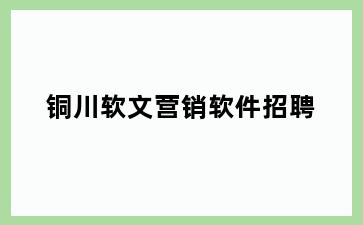 铜川软文营销软件招聘